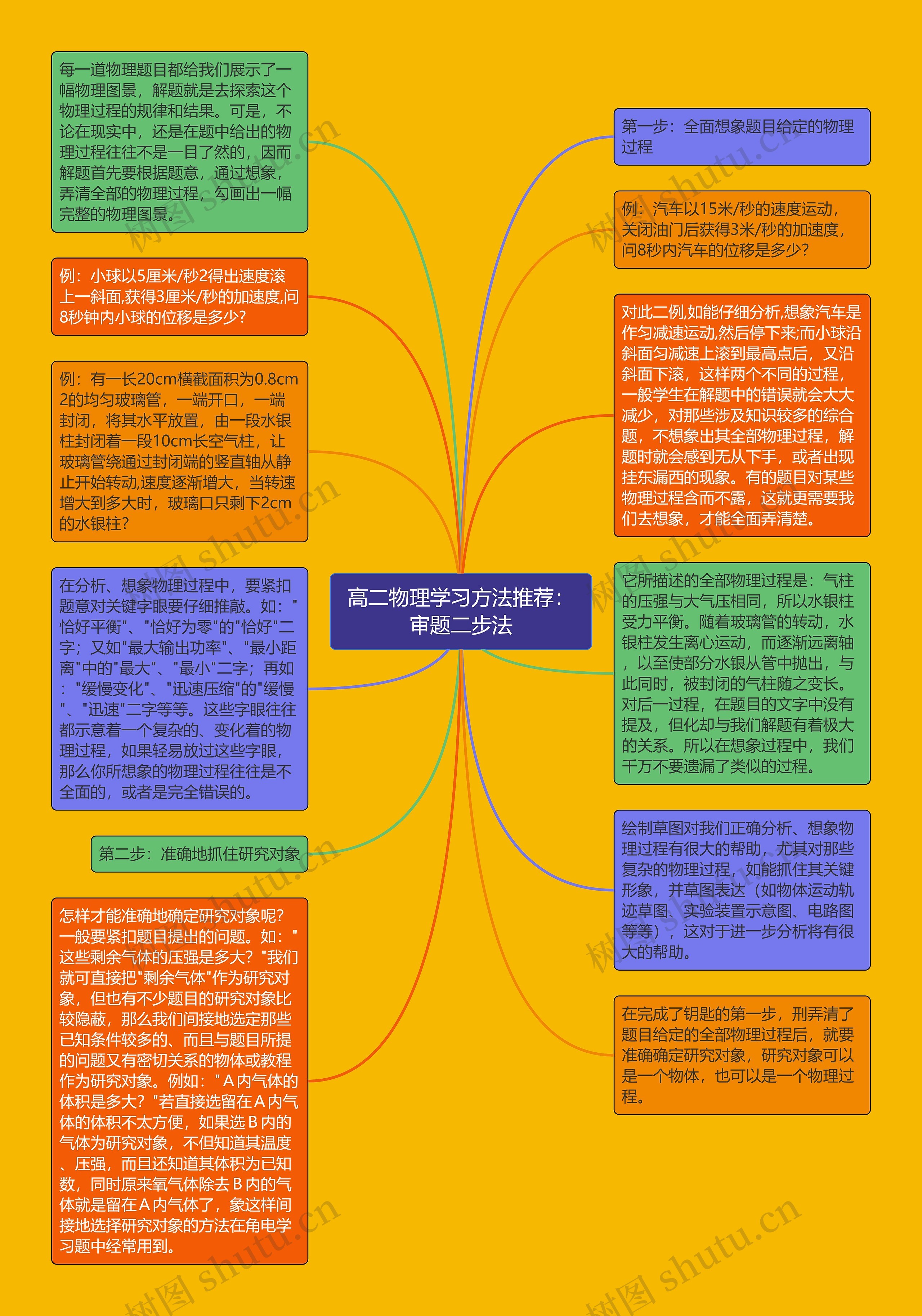 高二物理学习方法推荐：审题二步法

每一道物理题目都给我们展示了一幅物理图景，解题就是去探索这个物理过程的规律和结果。可是，不论在现实中，还是在题中给出的物理过程往往不是一目了然的，因而解题首先要根据题意，通过想象，弄清全部的物理过程，勾画出一幅完整的物理图景。

例：小球以5厘米/秒2得出速度滚上一斜面,获得3厘米/秒的加速度,问8秒钟内小球的位移是多少?

例：有一长20cm横截面积为0.8cm2的均匀玻璃管，一端开口，一端封闭，将其水平放置，由一段水银柱封闭着一段10cm长空气柱，让玻璃管绕通过封闭端的竖直轴从静止开始转动,速度逐渐增大，当转速增大到多大时，玻璃口只剩下2cm的水银柱?

在分析、想象物理过程中，要紧扣题意对关键字眼要仔细推敲。如："恰好平衡"、"恰好为零"的"恰好"二字；又如"最大输出功率"、"最小距离"中的"最大"、"最小"二字；再如："缓慢变化"、"迅速压缩"的"缓慢"、"迅速"二字等等。这些字眼往往都示意着一个复杂的、变化着的物理过程，如果轻易放过这些字眼，那么你所想象的物理过程往往是不全面的，或者是完全错误的。

第二步：准确地抓住研究对象

怎样才能准确地确定研究对象呢?一般要紧扣题目提出的问题。如："这些剩余气体的压强是多大？"我们就可直接把"剩余气体"作为研究对象，但也有不少题目的研究对象比较隐蔽，那么我们间接地选定那些已知条件较多的、而且与题目所提的问题又有密切关系的物体或教程作为研究对象。例如："Ａ内气体的体积是多大？"若直接选留在Ａ内气体的体积不太方便，如果选Ｂ内的气体为研究对象，不但知道其温度、压强，而且还知道其体积为已知数，同时原来氧气体除去Ｂ内的气体就是留在Ａ内气体了，象这样间接地选择研究对象的方法在角电学习题中经常用到。

第一步：全面想象题目给定的物理过程

例：汽车以15米/秒的速度运动，关闭油门后获得3米/秒的加速度，问8秒内汽车的位移是多少?

对此二例,如能仔细分析,想象汽车是作匀减速运动,然后停下来;而小球沿斜面匀减速上滚到最高点后，又沿斜面下滚，这样两个不同的过程，一般学生在解题中的错误就会大大减少，对那些涉及知识较多的综合题，不想象出其全部物理过程，解题时就会感到无从下手，或者出现挂东漏西的现象。有的题目对某些物理过程含而不露，这就更需要我们去想象，才能全面弄清楚。

它所描述的全部物理过程是：气柱的压强与大气压相同，所以水银柱受力平衡。随着玻璃管的转动，水银柱发生离心运动，而逐渐远离轴，以至使部分水银从管中抛出，与此同时，被封闭的气柱随之变长。对后一过程，在题目的文字中没有提及，但化却与我们解题有着极大的关系。所以在想象过程中，我们千万不要遗漏了类似的过程。

绘制草图对我们正确分析、想象物理过程有很大的帮助，尤其对那些复杂的物理过程，如能抓住其关键形象，并草图表达（如物体运动轨迹草图、实验装置示意图、电路图等等），这对于进一步分析将有很大的帮助。

在完成了钥匙的第一步，刑弄清了题目给定的全部物理过程后，就要准确确定研究对象，研究对象可以是一个物体，也可以是一个物理过程。

树图 shutu.cn